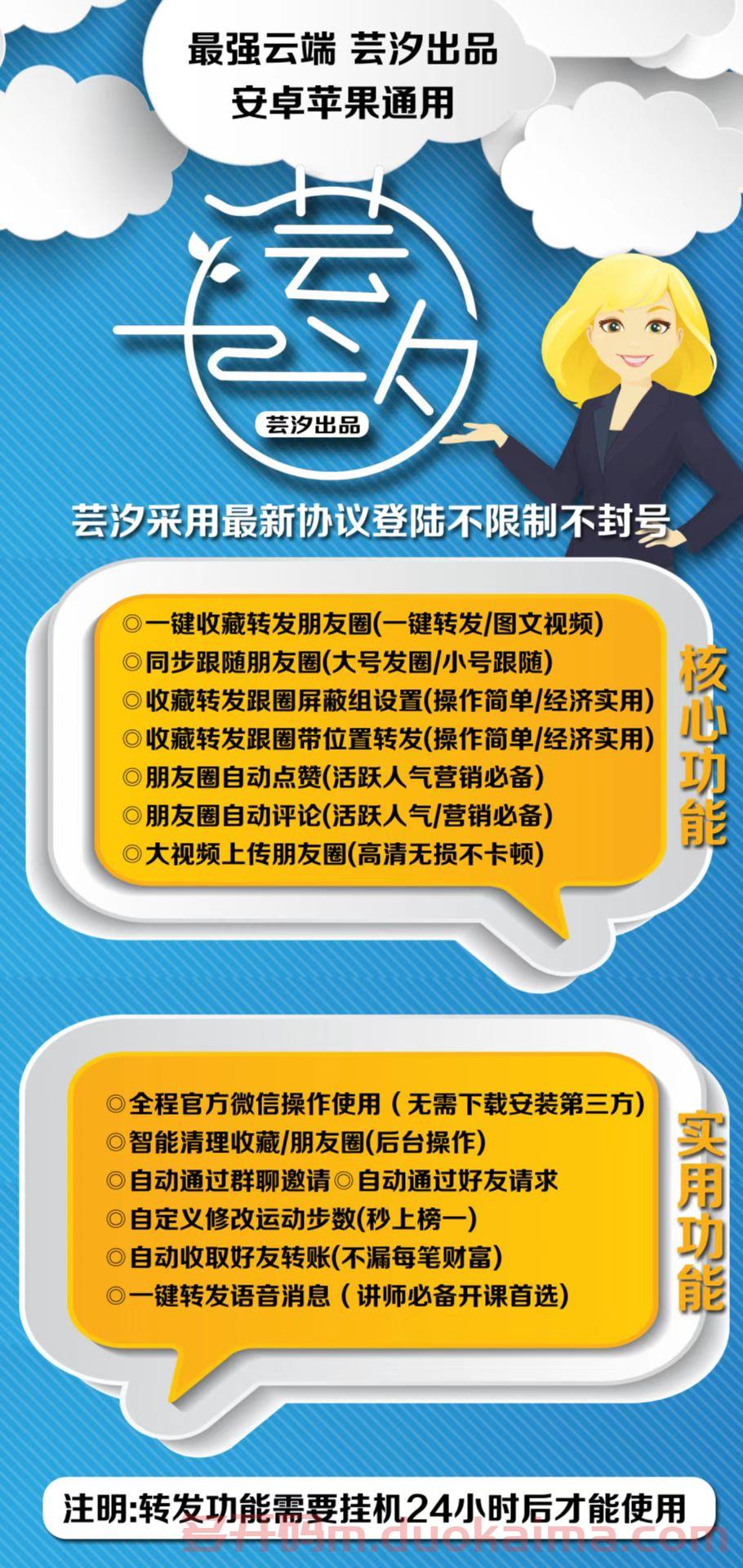 最强云端 芸汐出品
安卓苹果通用

芸汐

芸汐出品

芸汐采用最新协议登陆不限制不封号

◎一键收藏转发朋友圈(一键转发/图文视频)
◎同步跟随朋友圈(大号发圈/小号跟随)
◎收藏转发跟圈屏蔽组设置(操作简单/经济实用)
◎收藏转发跟圈带位置转发(操作简单/经济实用)
◎朋友圈自动点赞(活跃人气营销必备)
◎朋友圈自动评论(活跃人气/营销必备)
◎大视频上传朋友圈(高清无损不卡顿)

核心功能

◎全程官方微信操作使用(无需下载安装第三方)
◎智能清理收藏/朋友圈(后台操作)
◎自动通过群聊邀请◎自动通过好友请求
◎自定义修改运动步数(秒上榜一)
◎自动收取好友转账(不漏每笔财富)
◎一键转发语音消息(讲师必备开课首选)

实用功能

注明:转发功能需要挂机24小时后才能使用

多开码m.duokaima.com